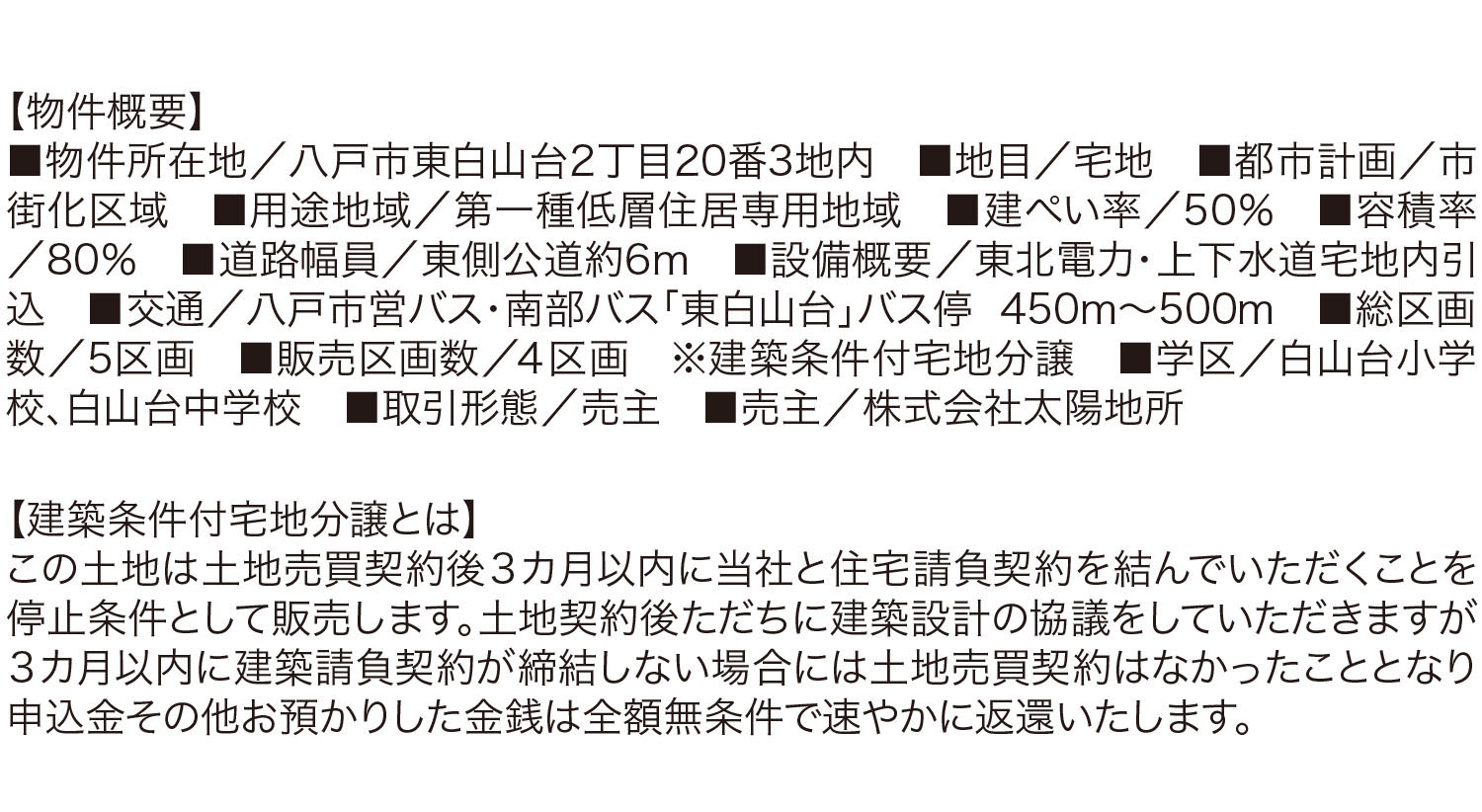 【物件概要】
■物件所在地／八戸市東白山台2丁目20番3地内　■地目／宅地　■都市計画／市街化区域　■用途地域／第一種低層住居専用地域　■建ぺい率／50%　■容積率／80%　■道路幅員／東側公道約6m　■設備概要／東北電力･上下水道宅地内引込　■交通／八戸市営バス･南部バス「東白山台」バス停 450m～500m　■総区画数／5区画　■販売区画数／4区画　※建築条件付宅地分譲　■学区／白山台小学校､白山台中学校　■取引形態／売主　■売主／株式会社太陽地所

【建築条件付宅地分譲とは】
この土地は土地売買契約後3カ月以内に当社と住宅請負契約を結んでいただくことを停止条件として販売します。土地契約後ただちに建築設計の協議をしていただきますが3カ月以内に建築請負契約が締結しない場合には土地売買契約はなかったこととなり申込金その他お預かりした金銭は全額無条件で速やかに返還いたします。